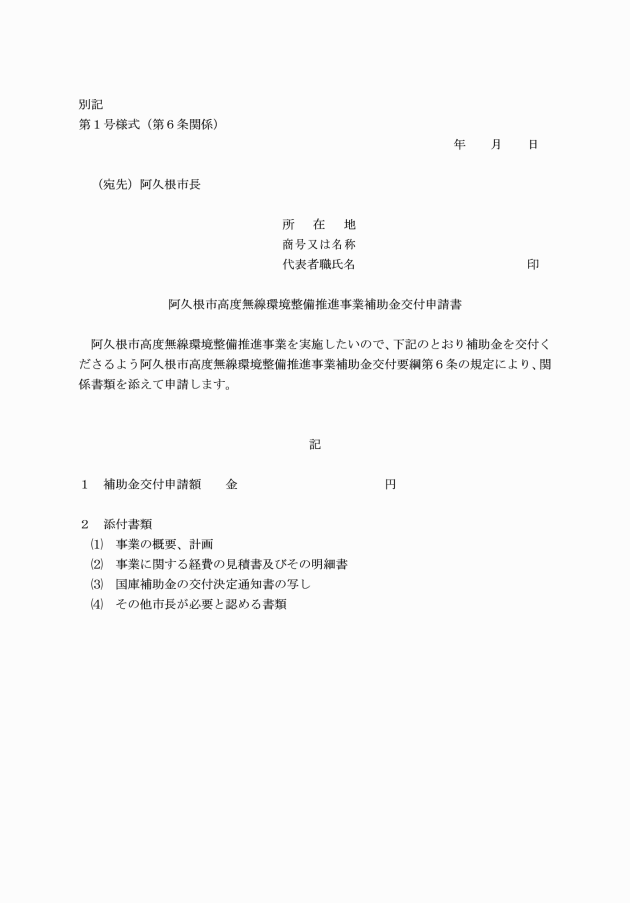 別記
第１号様式（第６条関係）

年　月　日

（宛先）阿久根市長

所　在　地
商号又は名称
代表者職氏名　　　　　　　　印

阿久根市高度無線環境整備推進事業補助金交付申請書

阿久根市高度無線環境整備推進事業を実施したいので、下記のとおり補助金を交付くださるよう阿久根市高度無線環境整備推進事業補助金交付要綱第６条の規定により、関係書類を添えて申請します。

記

１　補助金交付申請額　　金　　　　　　　　円

２　添付書類
⑴　事業の概要、計画
⑵　事業に関する経費の見積書及びその明細書
⑶　国庫補助金の交付決定通知書の写し
⑷　その他市長が必要と認める書類